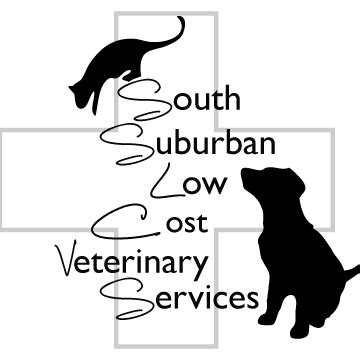 South
Suburban
Low
Cost
Veterinary
Services